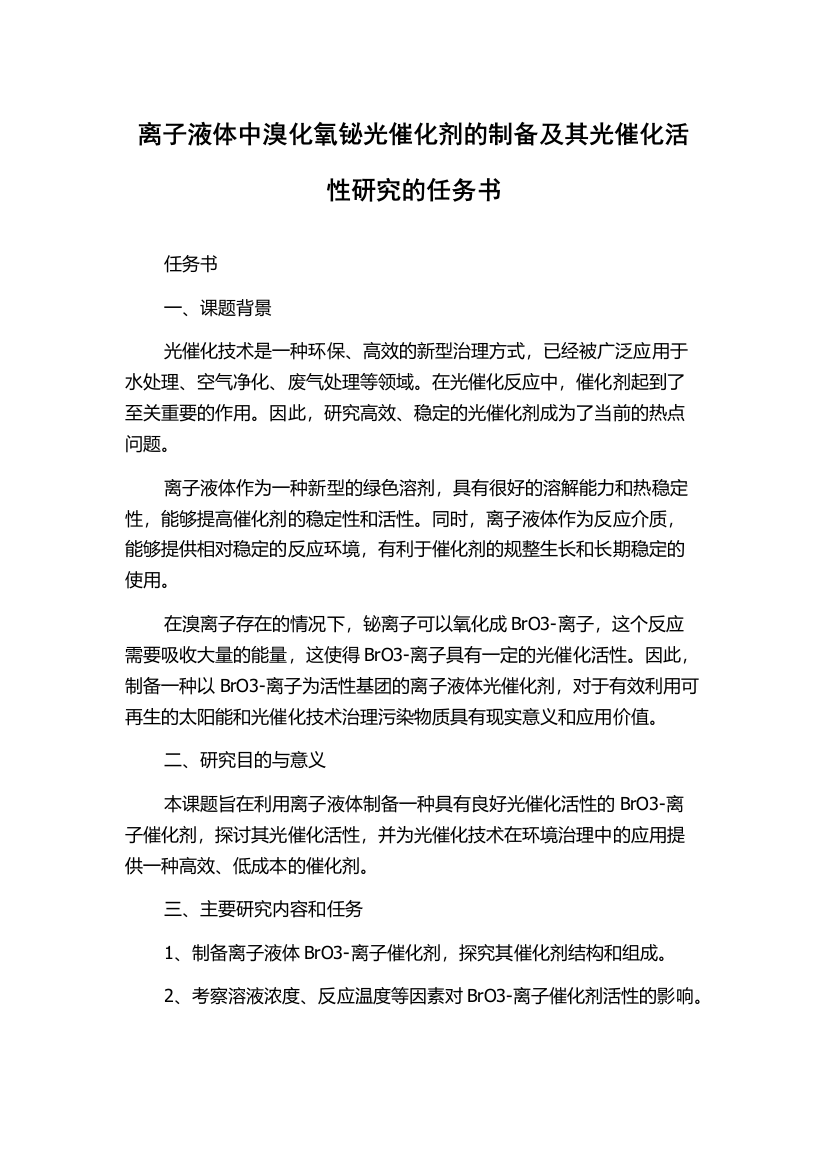 离子液体中溴化氧铋光催化剂的制备及其光催化活性研究的任务书

任务书

一、课题背景

光催化技术是一种环保、高效的新型治理方式，已经被广泛应用于水处理、空气净化、废气处理等领域。在光催化反应中，催化剂起到了至关重要的作用。因此，研究高效、稳定的光催化剂成为了当前的热点问题。

离子液体作为一种新型的绿色溶剂，具有很好的溶解能力和热稳定性，能够提高催化剂的稳定性和活性。同时，离子液体作为反应介质，能够提供相对稳定的反应环境，有利于催化剂的规整生长和长期稳定的使用。

在溴离子存在的情况下，铋离子可以氧化成 BrO3-离子，这个反应需要吸收大量的能量，这使得 BrO3-离子具有一定的光催化活性。因此，制备一种以 BrO3-离子为活性基团的离子液体光催化剂，对于有效利用可再生的太阳能和光催化技术治理污染物质具有现实意义和应用价值。

二、研究目的与意义

本课题旨在利用离子液体制备一种具有良好光催化活性的 BrO3-离子催化剂，探讨其光催化活性，并为光催化技术在环境治理中的应用提供一种高效、低成本的催化剂。

三、主要研究内容和任务

1、制备离子液体 BrO3-离子催化剂，探究其催化剂结构和组成。

2、考察溶液浓度、反应温度等因素对 BrO3-离子催化剂活性的影响。